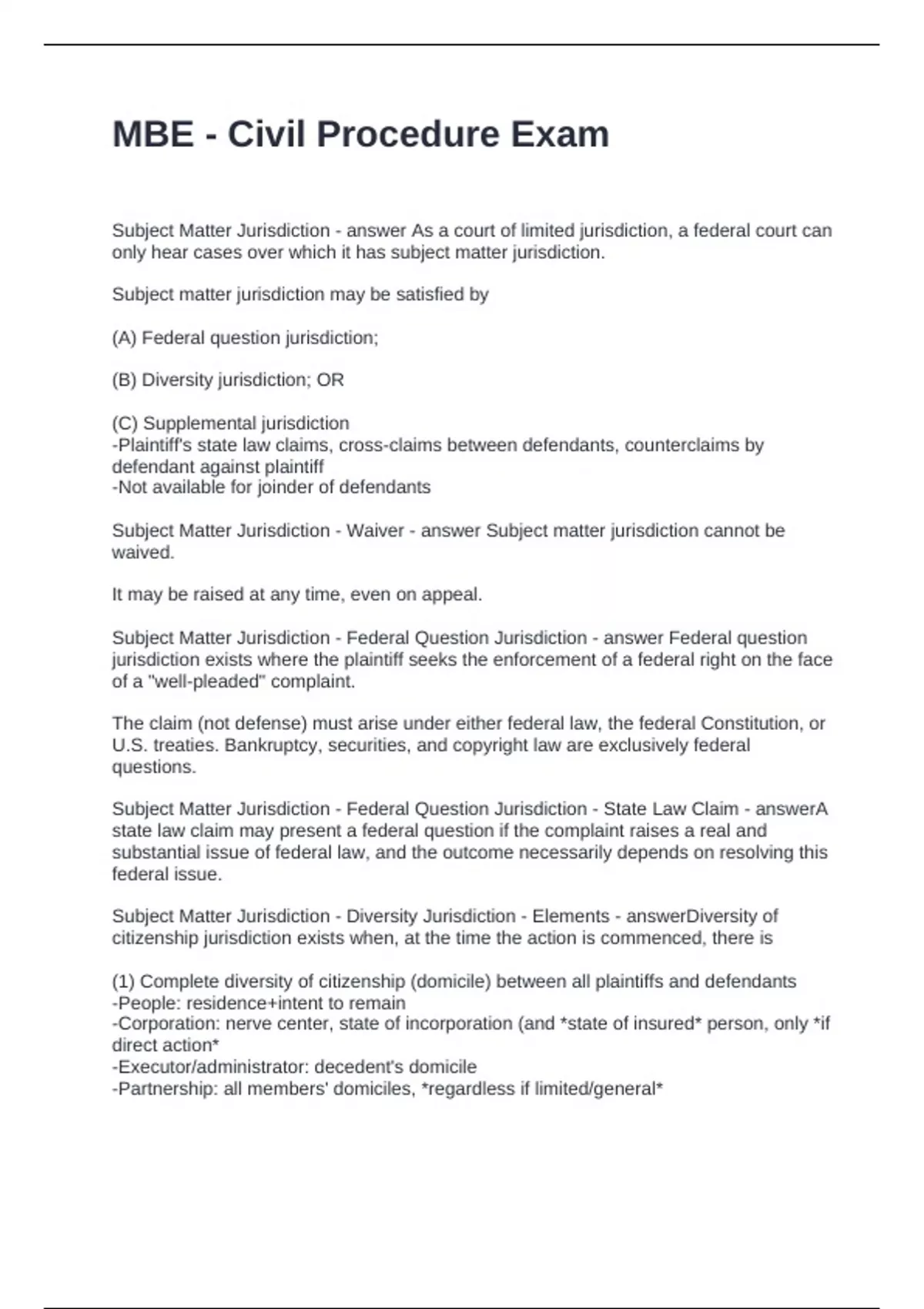 MBE - Civil Procedure Exam

Subject Matter Jurisdiction - answer As a court of limited jurisdiction, a federal court can only hear cases over which it has subject matter jurisdiction.

Subject matter jurisdiction may be satisfied by

(A) Federal question jurisdiction;

(B) Diversity jurisdiction; OR

(C) Supplemental jurisdiction
-Plaintiff's state law claims, cross-claims between defendants, counterclaims by defendant against plaintiff
-Not available for joinder of defendants

Subject Matter Jurisdiction - Waiver - answer Subject matter jurisdiction cannot be waived.

It may be raised at any time, even on appeal.

Subject Matter Jurisdiction - Federal Question Jurisdiction - answer Federal question jurisdiction exists where the plaintiff seeks the enforcement of a federal right on the face of a "well-pleaded" complaint.

The claim (not defense) must arise under either federal law, the federal Constitution, or U.S. treaties. Bankruptcy, securities, and copyright law are exclusively federal questions.

Subject Matter Jurisdiction - Federal Question Jurisdiction - State Law Claim - answerA state law claim may present a federal question if the complaint raises a real and substantial issue of federal law, and the outcome necessarily depends on resolving this federal issue.

Subject Matter Jurisdiction - Diversity Jurisdiction - Elements - answerDiversity of citizenship jurisdiction exists when, at the time the action is commenced, there is

(1) Complete diversity of citizenship (domicile) between all plaintiffs and defendants
-People: residence+intent to remain
-Corporation: nerve center, state of incorporation (and *state of insured* person, only *if direct action*
-Executor/administrator: decedent's domicile
-Partnership: all members' domiciles, *regardless if limited/general*